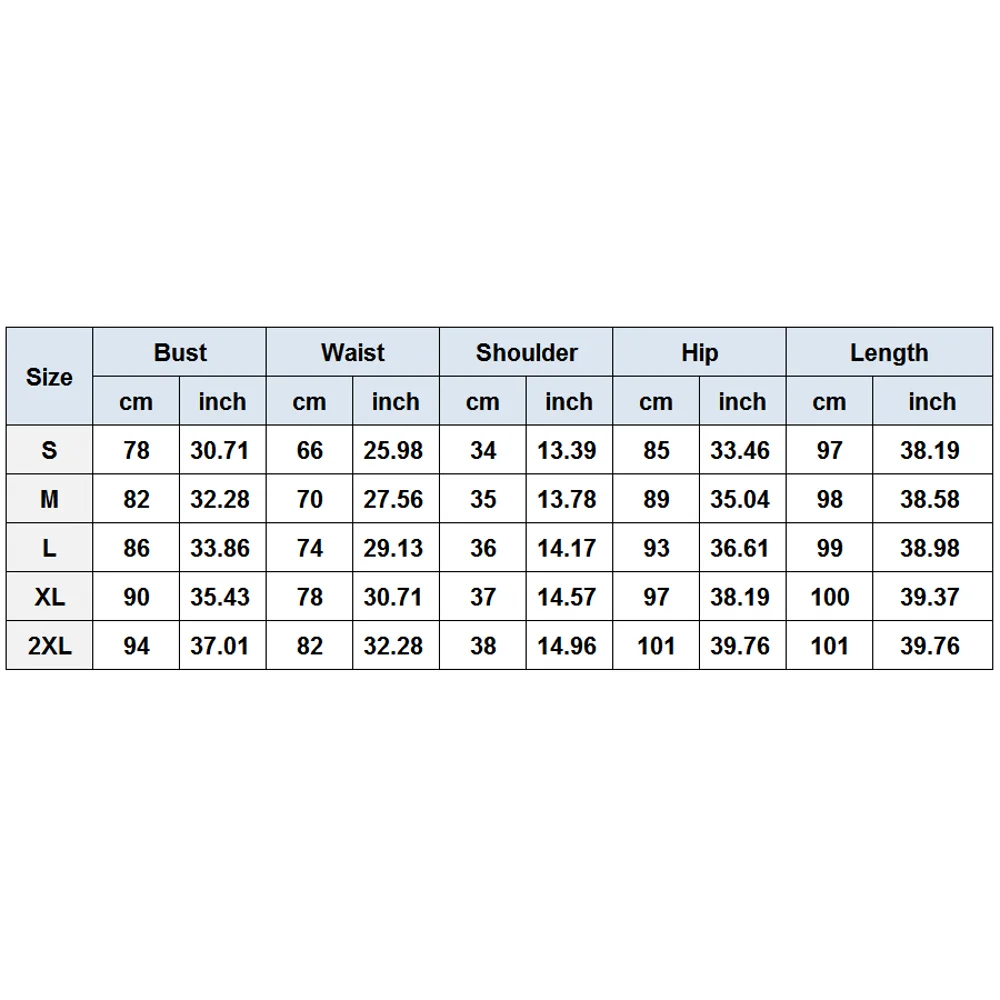 | Size | Bust | | Waist | | Shoulder | | Hip | | Length | |
|---|---|---|---|---|---|---|---|---|---|---|
| | cm | inch | cm | inch | cm | inch | cm | inch | cm | inch |
| S | 78 | 30.71 | 66 | 25.98 | 34 | 13.39 | 85 | 33.46 | 97 | 38.19 |
| M | 82 | 32.28 | 70 | 27.56 | 35 | 13.78 | 89 | 35.04 | 98 | 38.58 |
| L | 86 | 33.86 | 74 | 29.13 | 36 | 14.17 | 93 | 36.61 | 99 | 38.98 |
| XL | 90 | 35.43 | 78 | 30.71 | 37 | 14.57 | 97 | 38.19 | 100 | 39.37 |
| 2XL | 94 | 37.01 | 82 | 32.28 | 38 | 14.96 | 101 | 39.76 | 101 | 39.76 |